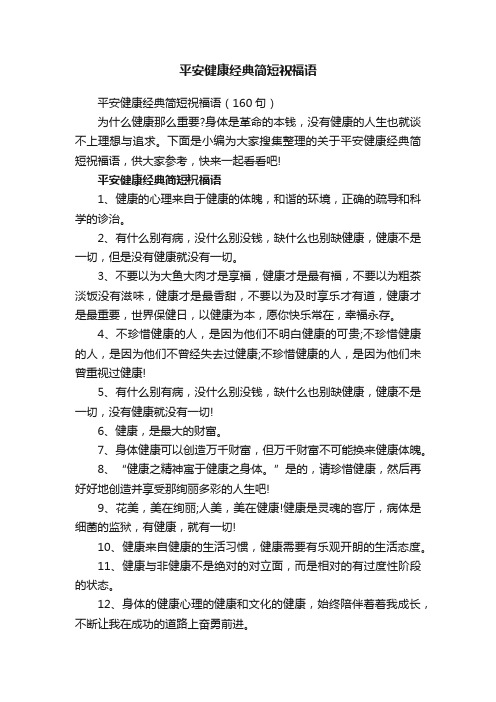 平安健康经典简短祝福语

平安健康经典简短祝福语（160句）

为什么健康那么重要?身体是革命的本钱，没有健康的人生也就谈不上理想与追求。下面是小编为大家搜集整理的关于平安健康经典简短祝福语，供大家参考，快来一起看看吧!

平安健康经典简短祝福语

1、健康的心理来自于健康的体魄，和谐的环境，正确的疏导和科学的诊治。

2、有什么别有病，没什么别没钱，缺什么也别缺健康，健康不是一切，但是没有健康就没有一切。

3、不要以为大鱼大肉才是享福，健康才是最有福，不要以为粗茶淡饭没有滋味，健康才是最香甜，不要以为及时享乐才有道，健康才是最重要，世界保健日，以健康为本，愿你快乐常在，幸福永存。

4、不珍惜健康的人，是因为他们不明白健康的可贵;不珍惜健康的人，是因为他们不曾经失去过健康;不珍惜健康的人，是因为他们未曾重视过健康!

5、有什么别有病，没什么别没钱，缺什么也别缺健康，健康不是一切，没有健康就没有一切!

6、健康，是最大的财富。

7、身体健康可以创造万千财富，但万千财富不可能换来健康体魄。

8、“健康之精神寓于健康之身体。”是的，请珍惜健康，然后再好好地创造并享受那绚丽多彩的人生吧!

9、花美，美在绚丽;人美，美在健康!健康是灵魂的客厅，病体是细菌的监狱，有健康，就有一切!

10、健康来自健康的生活习惯，健康需要有乐观开朗的生活态度。

11、健康与非健康不是绝对的对立面，而是相对的有过度性阶段的状态。

12、身体的健康心理的健康和文化的健康，始终陪伴着着我成长，不断让我在成功的道路上奋勇前进。